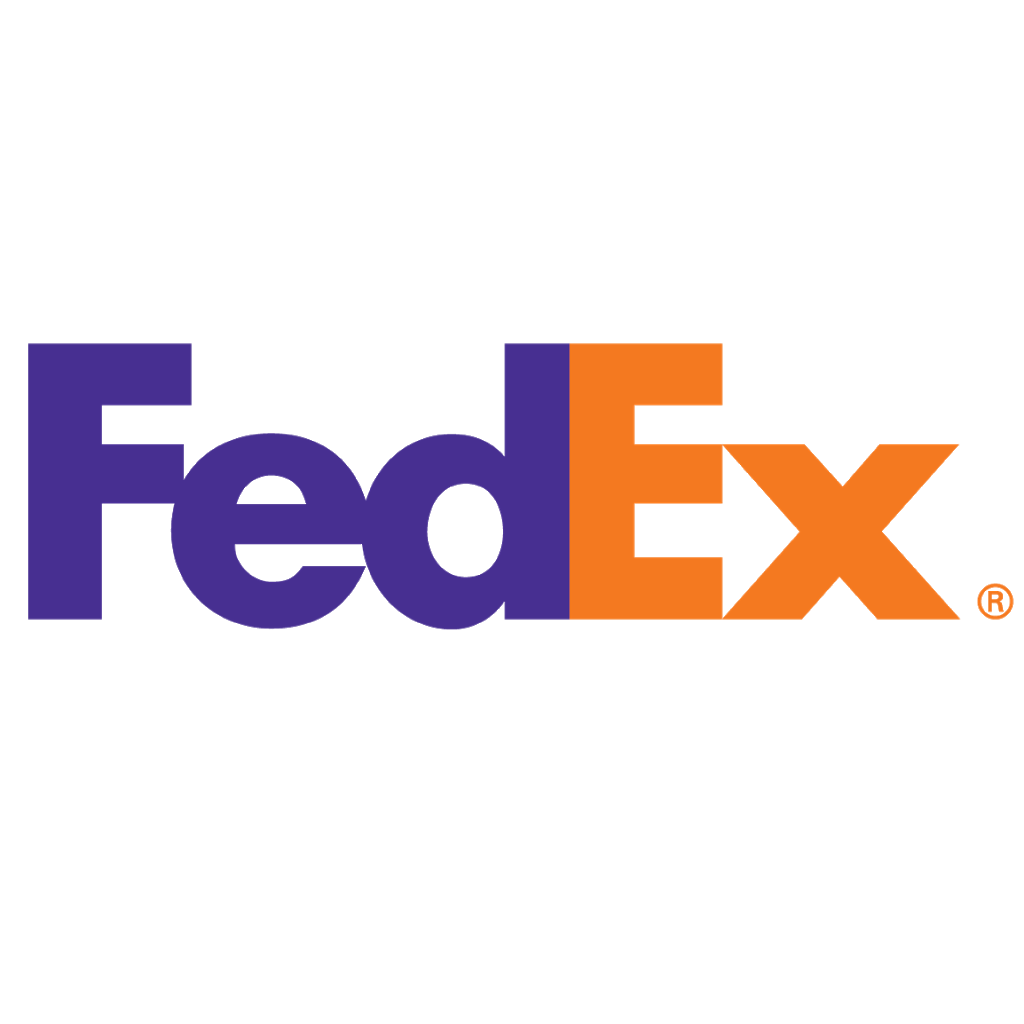 FedEx®